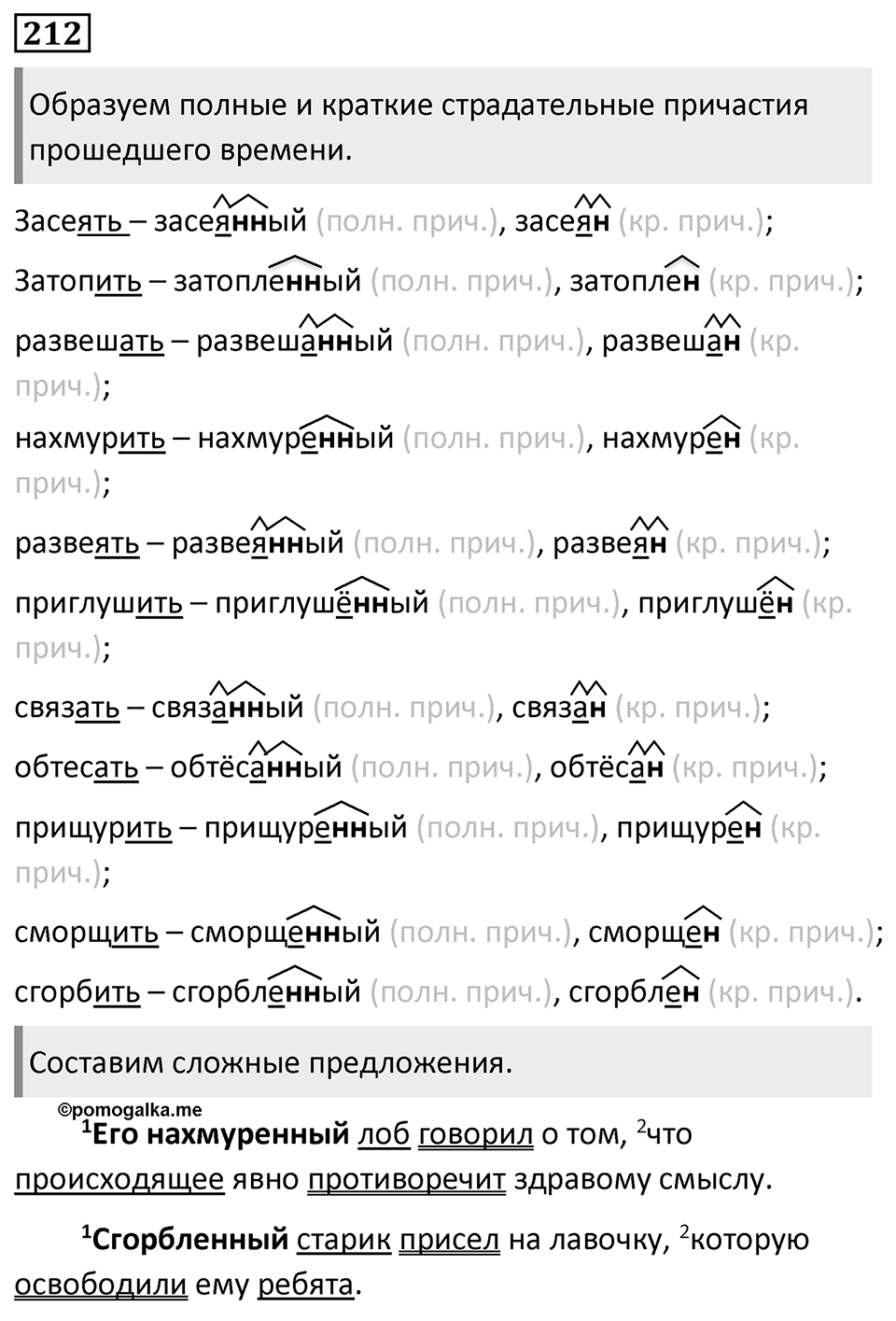 212

Образуем полные и краткие страдательные причастия прошедшего времени.

Засеять – засеянный (полн. прич.), засеян (кр. прич.);

Затопить – затопленный (полн. прич.), затоплен (кр. прич.);

развешать – развешанный (полн. прич.), развешан (кр. прич.);

нахмурить – нахмуренный (полн. прич.), нахмурен (кр. прич.);

развеять – развеянный (полн. прич.), развеян (кр. прич.);

приглушить – приглушённый (полн. прич.), приглушён (кр. прич.);

связать – связанный (полн. прич.), связан (кр. прич.);

обтесать – обтёсанный (полн. прич.), обтёсан (кр. прич.);

прищурить – прищуренный (полн. прич.), прищурен (кр. прич.);

сморщить – сморщенный (полн. прич.), сморщен (кр. прич.);

сгорбить – сгорбленный (полн. прич.), сгорблен (кр. прич.).

Составим сложные предложения.

©pomogalka.me

$^1$Его нахмуренный лоб говорил о том, $^2$что происходящее явно противоречит здравому смыслу.

$^1$Сгорбленный старик присел на лавочку, $^2$которую освободили ему ребята.